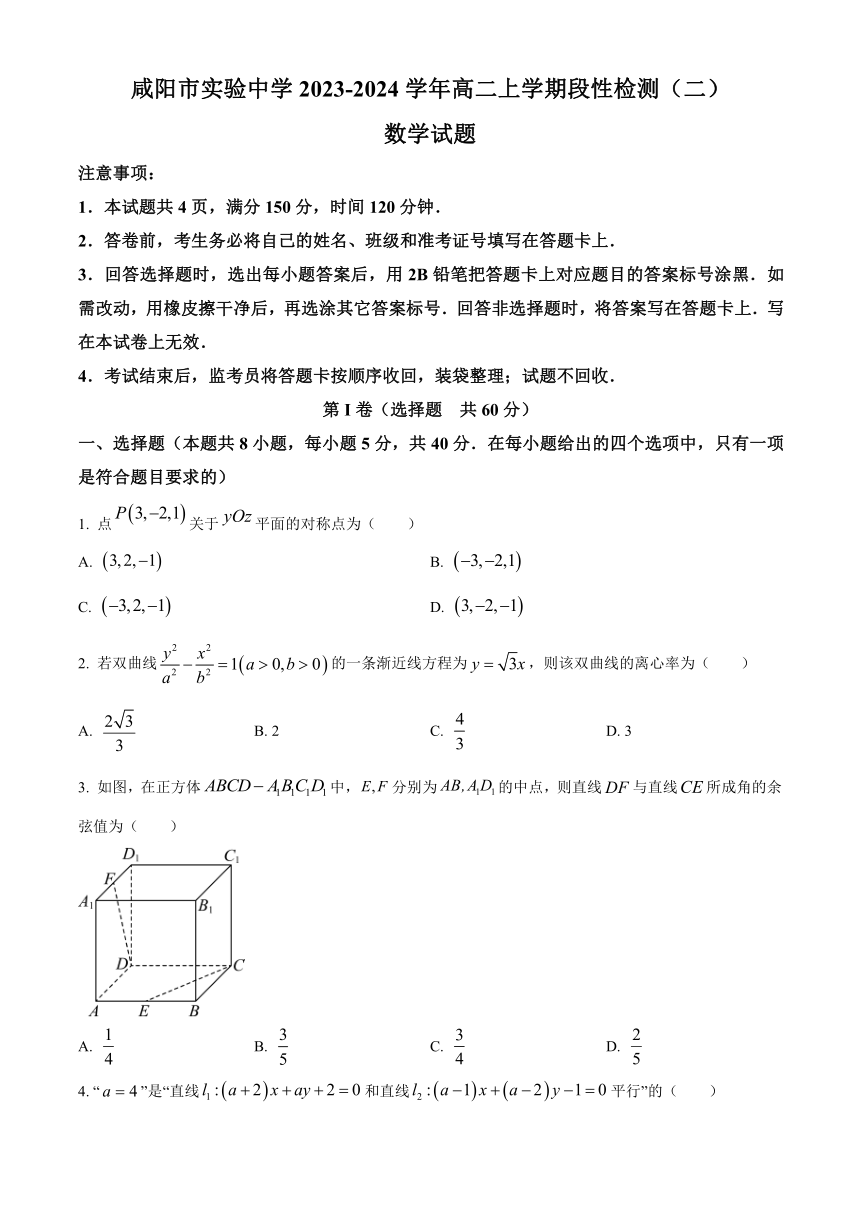 咸阳市实验中学 2023-2024 学年高二上学期段性检测（二）

数学试题

注意事项：

1．本试题共 4 页，满分 150 分，时间 120 分钟．

2．答卷前，考生务必将自己的姓名、班级和准考证号填写在答题卡上．

3．回答选择题时，选出每小题答案后，用 2B 铅笔把答题卡上对应题目的答案标号涂黑．如需改动，用橡皮擦干净后，再选涂其它答案标号．回答非选择题时，将答案写在答题卡上．写在本试卷上无效．

4．考试结束后，监考员将答题卡按顺序收回，装袋整理；试题不回收．

第 I 卷（选择题　共 60 分）

一、选择题（本题共 8 小题，每小题 5 分，共 40 分．在每小题给出的四个选项中，只有一项是符合题目要求的）

1. 点 $P(3,-2,1)$ 关于 $yOz$ 平面的对称点为（　　）

A. $(3,2,-1)$

B. $(-3,-2,1)$

C. $(-3,2,-1)$

D. $(3,-2,-1)$

2. 若双曲线 $\frac{y^2}{a^2}-\frac{x^2}{b^2}=1(a>0,b>0)$ 的一条渐近线方程为 $y=\sqrt{3}x$，则该双曲线的离心率为（　　）

A. $\frac{2\sqrt{3}}{3}$

B. 2

C. $\frac{4}{3}$

D. 3

3. 如图，在正方体 $ABCD-A_1B_1C_1D_1$ 中，$E,F$ 分别为 $AB,A_1D_1$ 的中点，则直线 $DF$ 与直线 $CE$ 所成角的余弦值为（　　）

$D_1$ $C_1$ $F$ $A_1$ $B_1$ $D$ $C$ $A$ $E$ $B$

A. $\frac{1}{4}$

B. $\frac{3}{5}$

C. $\frac{3}{4}$

D. $\frac{2}{5}$

4. “$a=4$”是“直线 $l_1:(a+2)x+ay+2=0$ 和直线 $l_2:(a-1)x+(a-2)y-1=0$ 平行”的（　　）